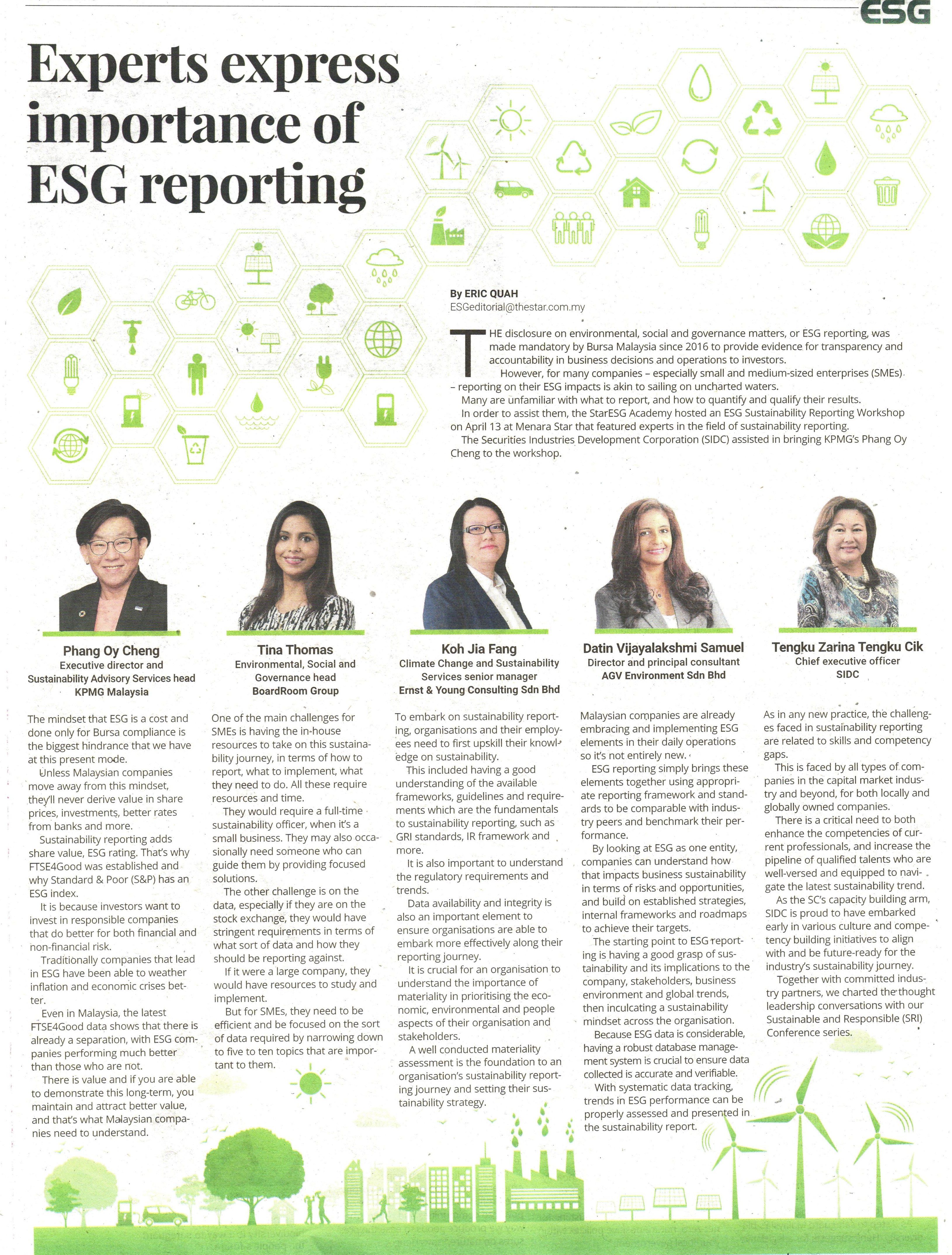 ESG

Experts express importance of ESG reporting

By ERIC QUAH
ESGeditorial@thestar.com.my

THE disclosure on environmental, social and governance matters, or ESG reporting, was made mandatory by Bursa Malaysia since 2016 to provide evidence for transparency and accountability in business decisions and operations to investors.

However, for many companies – especially small and medium-sized enterprises (SMEs) – reporting on their ESG impacts is akin to sailing on uncharted waters.

Many are unfamiliar with what to report, and how to quantify and qualify their results.

In order to assist them, the StarESG Academy hosted an ESG Sustainability Reporting Workshop on April 13 at Menara Star that featured experts in the field of sustainability reporting.

The Securities Industries Development Corporation (SIDC) assisted in bringing KPMG's Phang Oy Cheng to the workshop.

Phang Oy Cheng
Executive director and Sustainability Advisory Services head
KPMG Malaysia

The mindset that ESG is a cost and done only for Bursa compliance is the biggest hindrance that we have at this present mode.

Unless Malaysian companies move away from this mindset, they'll never derive value in share prices, investments, better rates from banks and more.

Sustainability reporting adds share value, ESG rating. That's why FTSE4Good was established and why Standard & Poor (S&P) has an ESG index.

It is because investors want to invest in responsible companies that do better for both financial and non-financial risk.

Traditionally companies that lead in ESG have been able to weather inflation and economic crises better.

Even in Malaysia, the latest FTSE4Good data shows that there is already a separation, with ESG companies performing much better than those who are not.

There is value and if you are able to demonstrate this long-term, you maintain and attract better value, and that's what Malaysian companies need to understand.

Tina Thomas
Environmental, Social and Governance head
BoardRoom Group

One of the main challenges for SMEs is having the in-house resources to take on this sustainability journey, in terms of how to report, what to implement, what they need to do. All these require resources and time.

They would require a full-time sustainability officer, when it's a small business. They may also occasionally need someone who can guide them by providing focused solutions.

The other challenge is on the data, especially if they are on the stock exchange, they would have stringent requirements in terms of what sort of data and how they should be reporting against.

If it were a large company, they would have resources to study and implement.

But for SMEs, they need to be efficient and be focused on the sort of data required by narrowing down to five to ten topics that are important to them.

Koh Jia Fang
Climate Change and Sustainability Services senior manager
Ernst & Young Consulting Sdn Bhd

To embark on sustainability reporting, organisations and their employees need to first upskill their knowledge on sustainability.

This included having a good understanding of the available frameworks, guidelines and requirements which are the fundamentals to sustainability reporting, such as GRI standards, IR framework and more.

It is also important to understand the regulatory requirements and trends.

Data availability and integrity is also an important element to ensure organisations are able to embark more effectively along their reporting journey.

It is crucial for an organisation to understand the importance of materiality in prioritising the economic, environmental and people aspects of their organisation and stakeholders.

A well conducted materiality assessment is the foundation to an organisation's sustainability reporting journey and setting their sustainability strategy.

Datin Vijayalakshmi Samuel
Director and principal consultant
AGV Environment Sdn Bhd

Malaysian companies are already embracing and implementing ESG elements in their daily operations so it's not entirely new.

ESG reporting simply brings these elements together using appropriate reporting framework and standards to be comparable with industry peers and benchmark their performance.

By looking at ESG as one entity, companies can understand how that impacts business sustainability in terms of risks and opportunities, and build on established strategies, internal frameworks and roadmaps to achieve their targets.

The starting point to ESG reporting is having a good grasp of sustainability and its implications to the company, stakeholders, business environment and global trends, then inculcating a sustainability mindset across the organisation.

Because ESG data is considerable, having a robust database management system is crucial to ensure data collected is accurate and verifiable.

With systematic data tracking, trends in ESG performance can be properly assessed and presented in the sustainability report.

Tengku Zarina Tengku Cik
Chief executive officer
SIDC

As in any new practice, the challenges faced in sustainability reporting are related to skills and competency gaps.

This is faced by all types of companies in the capital market industry and beyond, for both locally and globally owned companies.

There is a critical need to both enhance the competencies of current professionals, and increase the pipeline of qualified talents who are well-versed and equipped to navigate the latest sustainability trend.

As the SC's capacity building arm, SIDC is proud to have embarked early in various culture and competency building initiatives to align with and be future-ready for the industry's sustainability journey.

Together with committed industry partners, we charted the thought leadership conversations with our Sustainable and Responsible (SRI) Conference series.